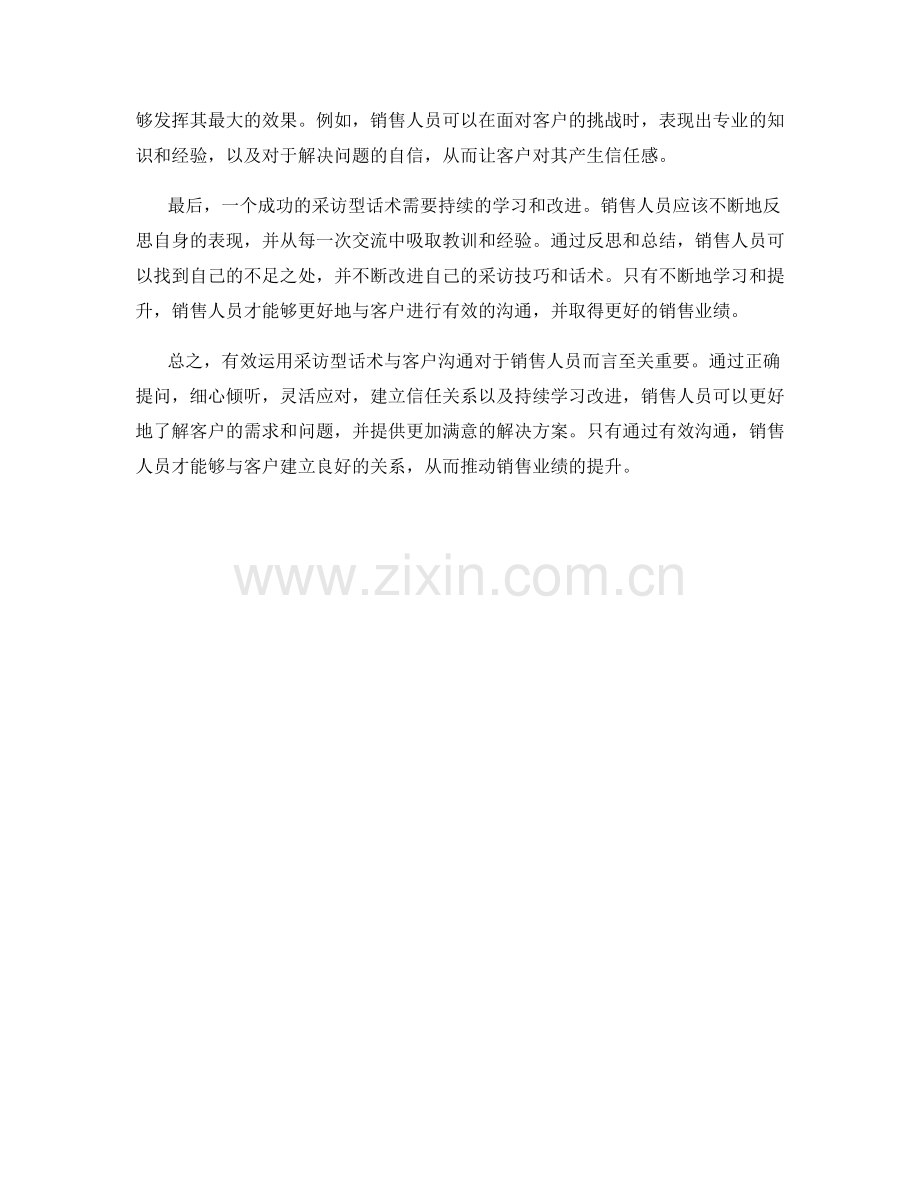 够发挥其最大的效果。例如，销售人员可以在面对客户的挑战时，表现出专业的知识和经验，以及对于解决问题的自信，从而让客户对其产生信任感。

最后，一个成功的采访型话术需要持续的学习和改进。销售人员应该不断地反思自身的表现，并从每一次交流中吸取教训和经验。通过反思和总结，销售人员可以找到自己的不足之处，并不断改进自己的采访技巧和话术。只有不断地学习和提升，销售人员才能够更好地与客户进行有效的沟通，并取得更好的销售业绩。

总之，有效运用采访型话术与客户沟通对于销售人员而言至关重要。通过正确提问，细心倾听，灵活应对，建立信任关系以及持续学习改进，销售人员可以更好地了解客户的需求和问题，并提供更加满意的解决方案。只有通过有效沟通，销售人员才能够与客户建立良好的关系，从而推动销售业绩的提升。

www.zixin.com.cn